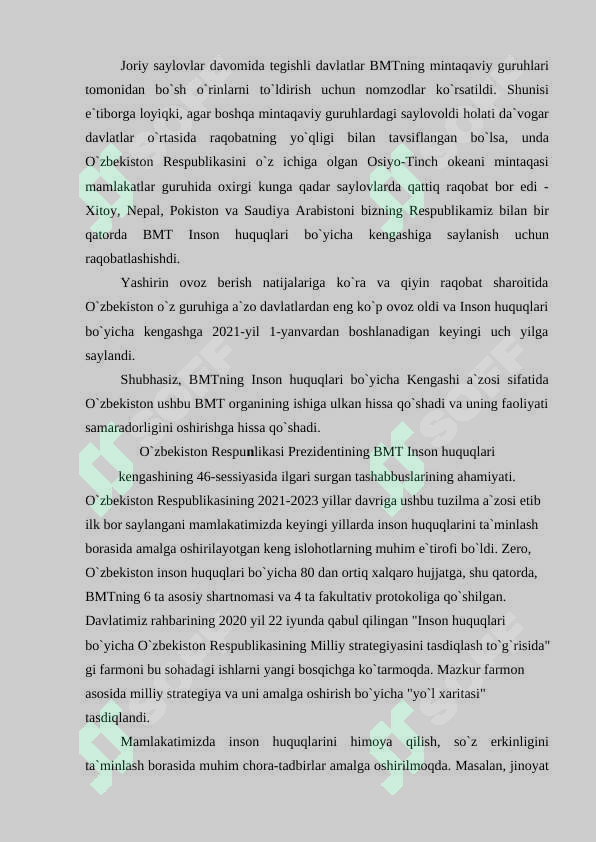 Joriy saylovlar davomida tegishli davlatlar BMTning mintaqaviy guruhlari tomonidan bo`sh o`rinlarni to`ldirish uchun nomzodlar ko`rsatildi. Shunisi e`tiborga loyiqki, agar boshqa mintaqaviy guruhlardagi saylovoldi holati da`vogar davlatlar o`rtasida raqobatning yo`qligi bilan tavsiflangan bo`lsa, unda O`zbekiston Respublikasini o`z ichiga olgan Osiyo-Tinch okeani mintaqasi mamlakatlar guruhida oxirgi kunga qadar saylovlarda qattiq raqobat bor edi - Xitoy, Nepal, Pokiston va Saudiya Arabistoni bizning Respublikamiz bilan bir qatorda BMT Inson huquqlari bo`yicha kengashiga saylanish uchun raqobatlashishdi.

Yashirin ovoz berish natijalariga ko`ra va qiyin raqobat sharoitida O`zbekiston o`z guruhiga a`zo davlatlardan eng ko`p ovoz oldi va Inson huquqlari bo`yicha kengashga 2021-yil 1-yanvardan boshlanadigan keyingi uch yilga saylandi.

Shubhasiz, BMTning Inson huquqlari bo`yicha Kengashi a`zosi sifatida O`zbekiston ushbu BMT organining ishiga ulkan hissa qo`shadi va uning faoliyati samaradorligini oshirishga hissa qo`shadi.

O`zbekiston Respunlikasi Prezidentining BMT Inson huquqlari kengashining 46-sessiyasida ilgari surgan tashabbuslarining ahamiyati.

O`zbekiston Respublikasining 2021-2023 yillar davriga ushbu tuzilma a`zosi etib ilk bor saylangani mamlakatimizda keyingi yillarda inson huquqlarini ta`minlash borasida amalga oshirilayotgan keng islohotlarning muhim e`tirofi bo`ldi. Zero, O`zbekiston inson huquqlari bo`yicha 80 dan ortiq xalqaro hujjatga, shu qatorda, BMTning 6 ta asosiy shartnomasi va 4 ta fakultativ protokoliga qo`shilgan. Davlatimiz rahbarining 2020 yil 22 iyunda qabul qilingan "Inson huquqlari bo`yicha O`zbekiston Respublikasining Milliy strategiyasini tasdiqlash to`g`risida" gi farmoni bu sohadagi ishlarni yangi bosqichga ko`tarmoqda. Mazkur farmon asosida milliy strategiya va uni amalga oshirish bo`yicha "yo`l xaritasi" tasdiqlandi.

Mamlakatimizda inson huquqlarini himoya qilish, so`z erkinligini ta`minlash borasida muhim chora-tadbirlar amalga oshirilmoqda. Masalan, jinoyat